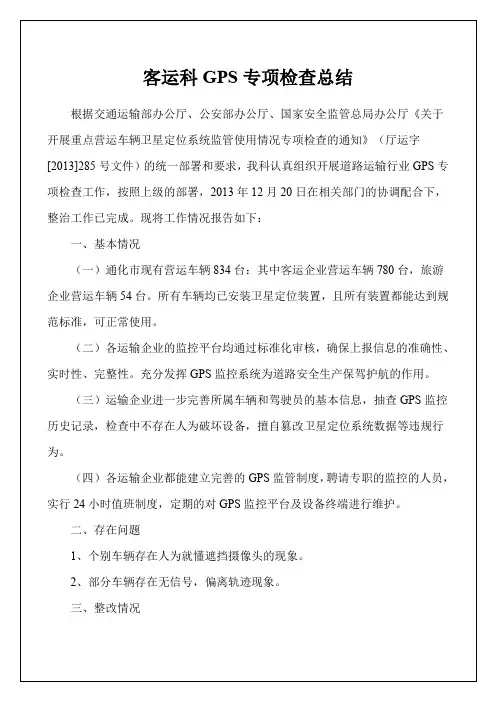 客运科 GPS 专项检查总结

根据交通运输部办公厅、公安部办公厅、国家安全监管总局办公厅《关于开展重点营运车辆卫星定位系统监管使用情况专项检查的通知》（厅运字[2013]285 号文件）的统一部署和要求，我科认真组织开展道路运输行业 GPS 专项检查工作，按照上级的部署，2013 年 12 月 20 日在相关部门的协调配合下，整治工作已完成。现将工作情况报告如下：

一、基本情况

（一）通化市现有营运车辆 834 台：其中客运企业营运车辆 780 台，旅游企业营运车辆 54 台。所有车辆均已安装卫星定位装置，且所有装置都能达到规范标准，可正常使用。

（二）各运输企业的监控平台均通过标准化审核，确保上报信息的准确性、实时性、完整性。充分发挥 GPS 监控系统为道路安全生产保驾护航的作用。

（三）运输企业进一步完善所属车辆和驾驶员的基本信息，抽查 GPS 监控历史记录，检查中不存在人为破坏设备，擅自篡改卫星定位系统数据等违规行为。

（四）各运输企业都能建立完善的 GPS 监管制度，聘请专职的监控的人员，实行 24 小时值班制度，定期的对 GPS 监控平台及设备终端进行维护。

二、存在问题

1、个别车辆存在人为就懂遮挡摄像头的现象。

2、部分车辆存在无信号，偏离轨迹现象。

三、整改情况